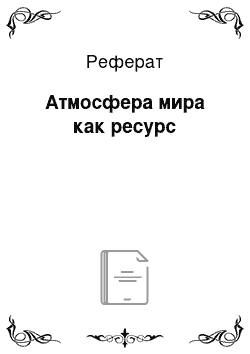 Реферат

Атмосфера мира как ресурс